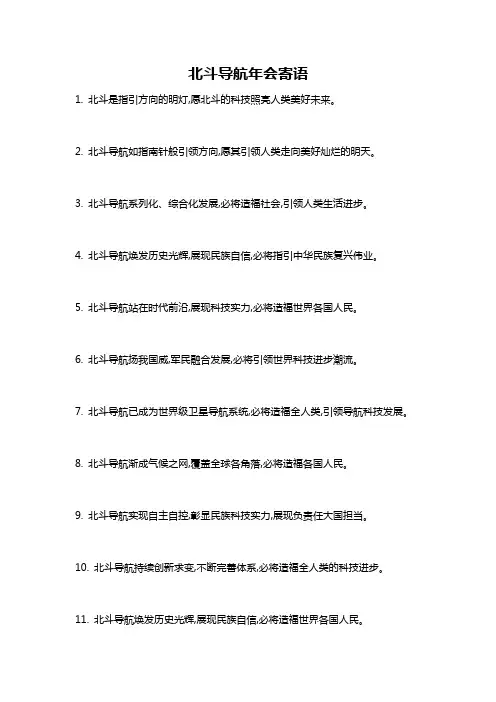 北斗导航年会寄语

1. 北斗是指引方向的明灯,愿北斗的科技照亮人类美好未来。

2. 北斗导航如指南针般引领方向,愿其引领人类走向美好灿烂的明天。

3. 北斗导航系列化、综合化发展,必将造福社会,引领人类生活进步。

4. 北斗导航焕发历史光辉,展现民族自信,必将指引中华民族复兴伟业。

5. 北斗导航站在时代前沿,展现科技实力,必将造福世界各国人民。

6. 北斗导航扬我国威,军民融合发展,必将引领世界科技进步潮流。

7. 北斗导航已成为世界级卫星导航系统,必将造福全人类,引领导航科技发展。

8. 北斗导航渐成气候之网,覆盖全球各角落,必将造福各国人民。

9. 北斗导航实现自主自控,彰显民族科技实力,展现负责任大国担当。

10. 北斗导航持续创新求变,不断完善体系,必将造福全人类的科技进步。

11. 北斗导航焕发历史光辉,展现民族自信,必将造福世界各国人民。